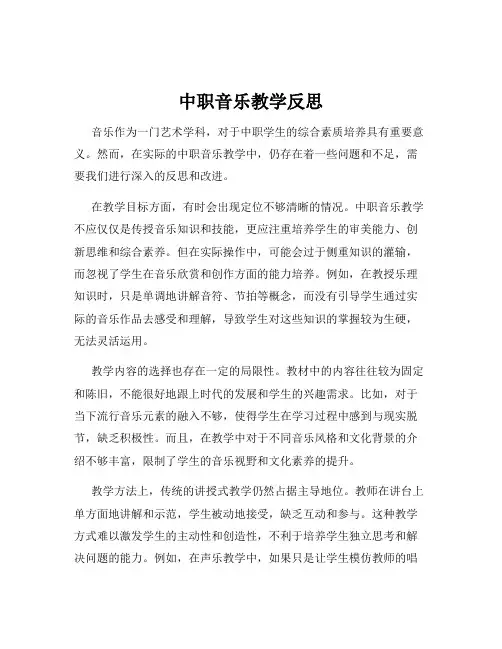 中职音乐教学反思

音乐作为一门艺术学科，对于中职学生的综合素质培养具有重要意义。然而，在实际的中职音乐教学中，仍存在着一些问题和不足，需要我们进行深入的反思和改进。

在教学目标方面，有时会出现定位不够清晰的情况。中职音乐教学不应仅仅是传授音乐知识和技能，更应注重培养学生的审美能力、创新思维和综合素养。但在实际操作中，可能会过于侧重知识的灌输，而忽视了学生在音乐欣赏和创作方面的能力培养。例如，在教授乐理知识时，只是单调地讲解音符、节拍等概念，而没有引导学生通过实际的音乐作品去感受和理解，导致学生对这些知识的掌握较为生硬，无法灵活运用。

教学内容的选择也存在一定的局限性。教材中的内容往往较为固定和陈旧，不能很好地跟上时代的发展和学生的兴趣需求。比如，对于当下流行音乐元素的融入不够，使得学生在学习过程中感到与现实脱节，缺乏积极性。而且，在教学中对于不同音乐风格和文化背景的介绍不够丰富，限制了学生的音乐视野和文化素养的提升。

教学方法上，传统的讲授式教学仍然占据主导地位。教师在讲台上单方面地讲解和示范，学生被动地接受，缺乏互动和参与。这种教学方式难以激发学生的主动性和创造性，不利于培养学生独立思考和解决问题的能力。例如，在声乐教学中，如果只是让学生模仿教师的唱